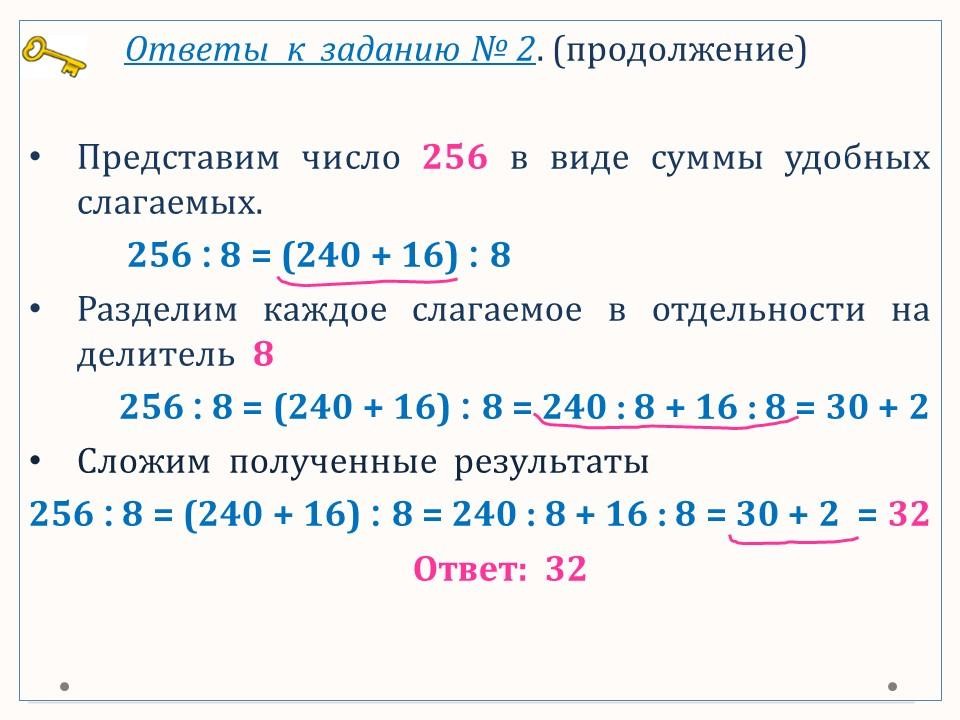 Ответы к заданию № 2. (продолжение)

• Представим число 256 в виде суммы удобных слагаемых.

$256 : 8 = (240 + 16) : 8$

• Разделим каждое слагаемое в отдельности на делитель 8

$256 : 8 = (240 + 16) : 8 = 240 : 8 + 16 : 8 = 30 + 2$

• Сложим полученные результаты

$256 : 8 = (240 + 16) : 8 = 240 : 8 + 16 : 8 = 30 + 2 = 32$

Ответ: 32